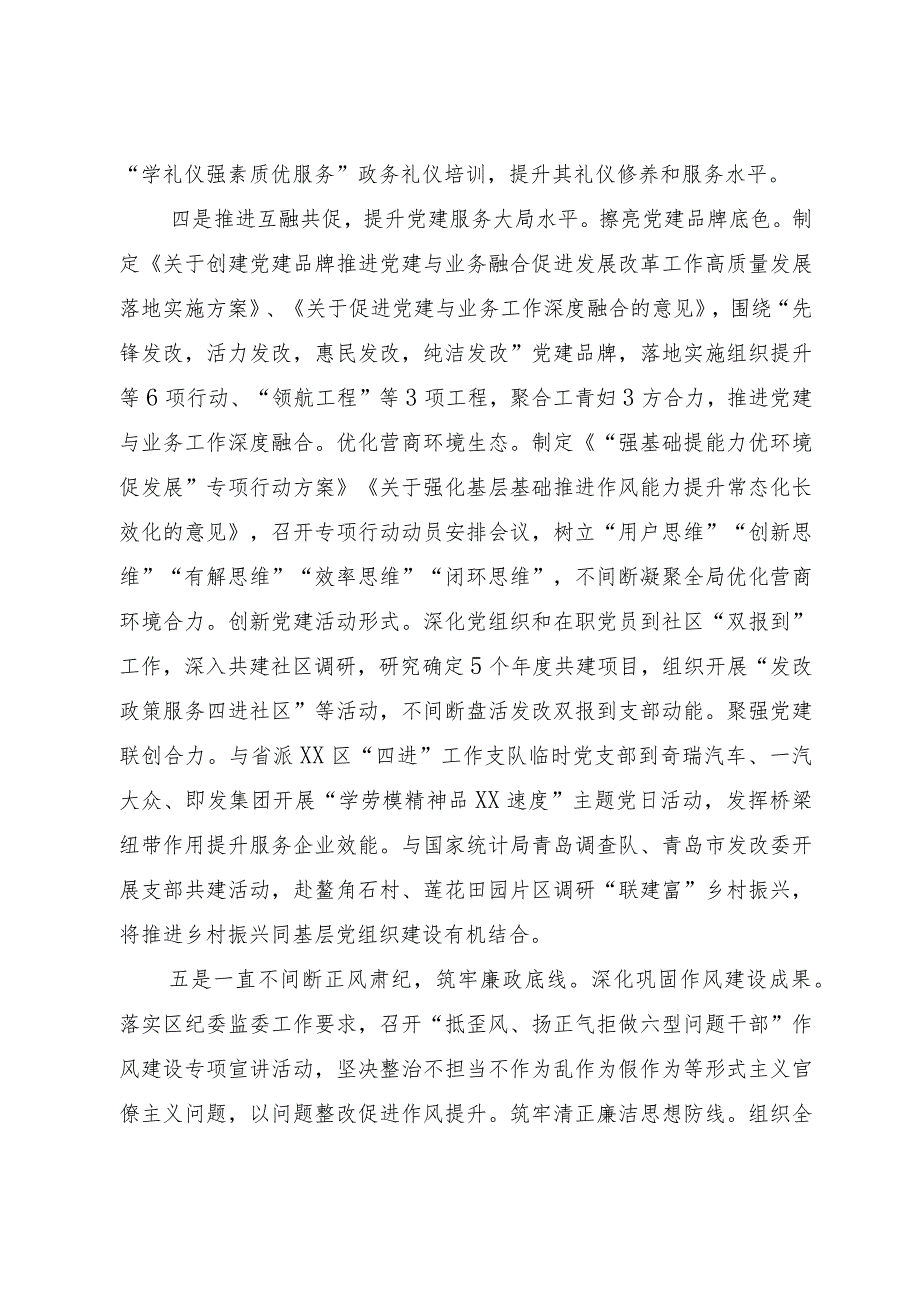 “学礼仪强素质优服务”政务礼仪培训，提升其礼仪修养和服务水平。

四是推进互融共促，提升党建服务大局水平。擦亮党建品牌底色。制定《关于创建党建品牌推进党建与业务融合促进发展改革工作高质量发展落地实施方案》、《关于促进党建与业务工作深度融合的意见》，围绕“先锋发改，活力发改，惠民发改，纯洁发改”党建品牌，落地实施组织提升等6项行动、“领航工程”等3项工程，聚合工青妇3方合力，推进党建与业务工作深度融合。优化营商环境生态。制定《“强基础提能力优环境促发展”专项行动方案》《关于强化基层基础推进作风能力提升常态化长效化的意见》，召开专项行动动员安排会议，树立“用户思维”“创新思维”“有解思维”“效率思维”“闭环思维”，不间断凝聚全局优化营商环境合力。创新党建活动形式。深化党组织和在职党员到社区“双报到”工作，深入共建社区调研，研究确定5个年度共建项目，组织开展“发改政策服务四进社区”等活动，不间断盘活发改双报到支部动能。聚强党建联创合力。与省派XX区“四进”工作支队临时党支部到奇瑞汽车、一汽大众、即发集团开展“学劳模精神品XX速度”主题党日活动，发挥桥梁纽带作用提升服务企业效能。与国家统计局青岛调查队、青岛市发改委开展支部共建活动，赴鳌角石村、莲花田园片区调研“联建富”乡村振兴，将推进乡村振兴同基层党组织建设有机结合。

五是一直不间断正风肃纪，筑牢廉政底线。深化巩固作风建设成果。落实区纪委监委工作要求，召开“抵歪风、扬正气拒做六型问题干部”作风建设专项宣讲活动，坚决整治不担当不作为乱作为假作为等形式主义官僚主义问题，以问题整改促进作风提升。筑牢清正廉洁思想防线。组织全